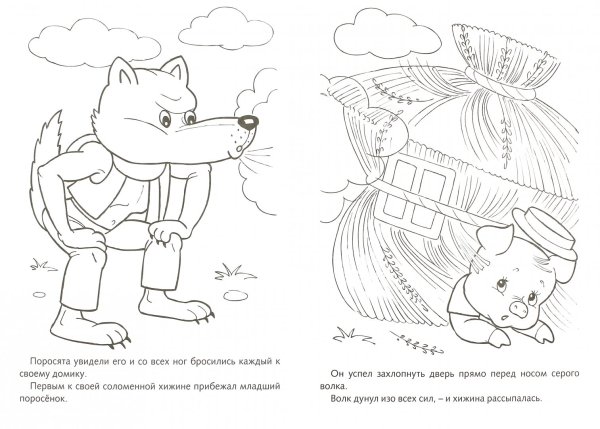 Поросята увидели его и со всех ног бросились каждый к своему домику.

Первым к своей соломенной хижине прибежал младший поросёнок.

Он успел захлопнуть дверь прямо перед носом серого волка.

Волк дунул изо всех сил, – и хижина рассыпалась.